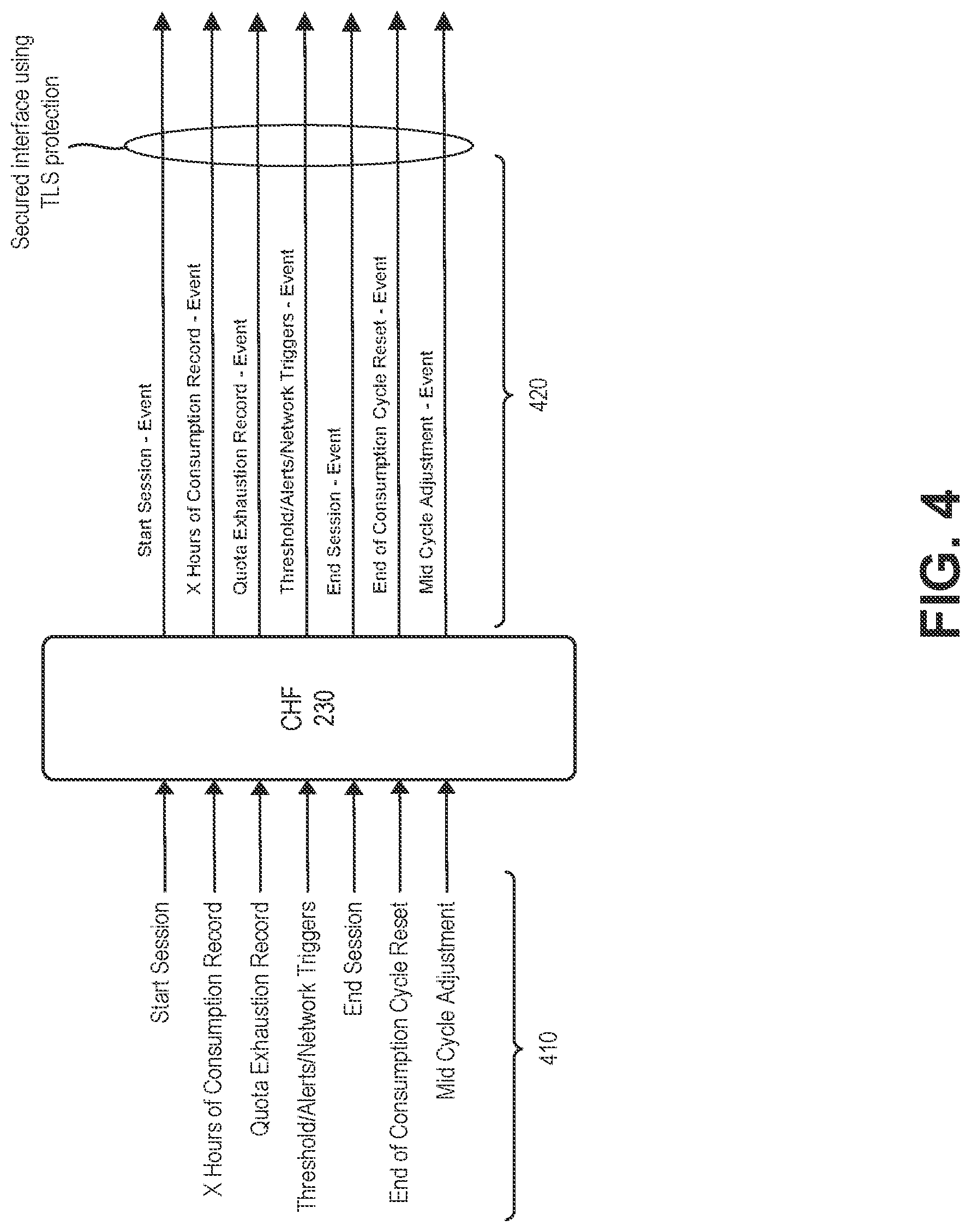 Start Session
X Hours of Consumption Record
Quota Exhaustion Record
Threshold/Alerts/Network Triggers
End Session
End of Consumption Cycle Reset
Mid Cycle Adjustment

410

CHF
230

Start Session - Event
X Hours of Consumption Record - Event
Quota Exhaustion Record - Event
Threshold/Alerts/Network Triggers - Event
End Session - Event
End of Consumption Cycle Reset - Event
Mid Cycle Adjustment - Event

420

Secured interface using TLS protection

FIG. 4